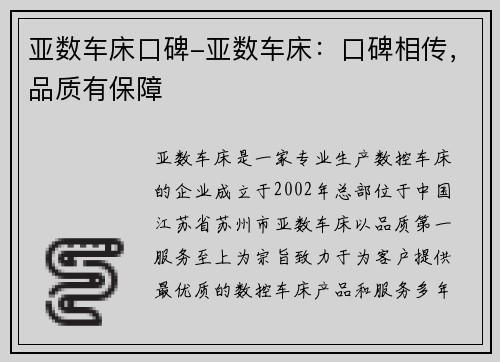 亚数车床口碑–亚数车床：口碑相传，品质有保障

亚数车床是一家专业生产数控车床的企业成立于2002年总部位于中国江苏省苏州市亚数车床以品质第一服务至上为宗旨致力于为客户提供最优质的数控车床产品和服务多年